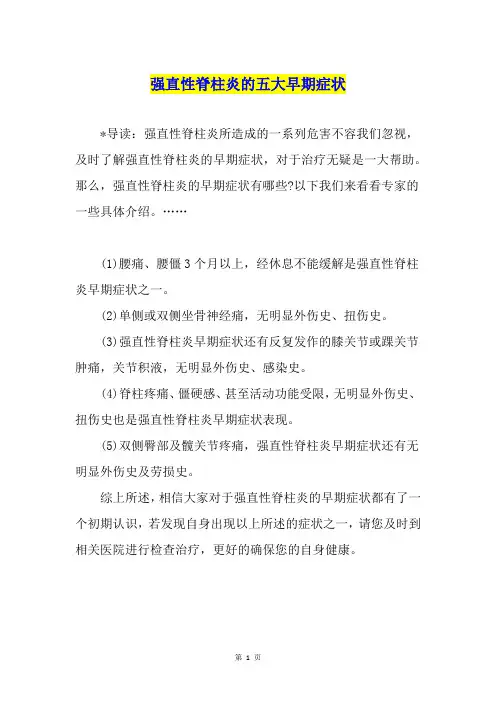 强直性脊柱炎的五大早期症状

*导读：强直性脊柱炎所造成的一系列危害不容我们忽视，及时了解强直性脊柱炎的早期症状，对于治疗无疑是一大帮助。那么，强直性脊柱炎的早期症状有哪些?以下我们来看看专家的一些具体介绍。……

⑴腰痛、腰僵3个月以上，经休息不能缓解是强直性脊柱炎早期症状之一。

⑵单侧或双侧坐骨神经痛，无明显外伤史、扭伤史。

⑶强直性脊柱炎早期症状还有反复发作的膝关节或踝关节肿痛，关节积液，无明显外伤史、感染史。

⑷脊柱疼痛、僵硬感、甚至活动功能受限，无明显外伤史、扭伤史也是强直性脊柱炎早期症状表现。

⑸双侧臀部及髋关节疼痛，强直性脊柱炎早期症状还有无明显外伤史及劳损史。

综上所述，相信大家对于强直性脊柱炎的早期症状都有了一个初期认识，若发现自身出现以上所述的症状之一，请您及时到相关医院进行检查治疗，更好的确保您的自身健康。

第 1 页